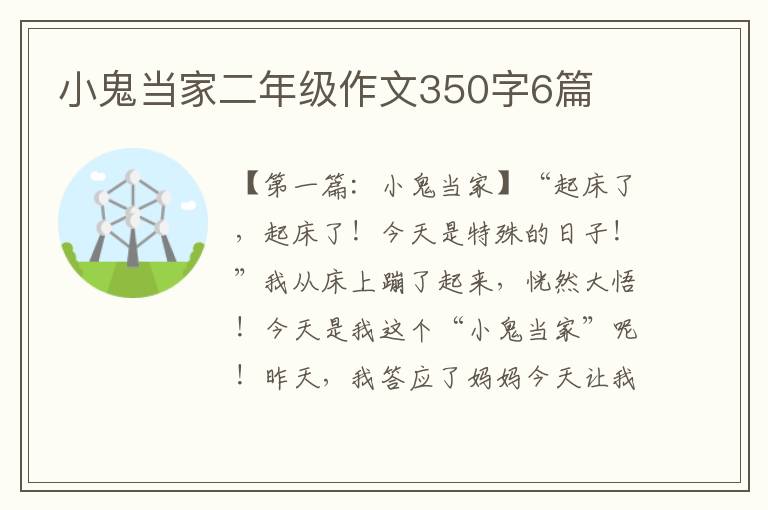 小鬼当家二年级作文350字6篇

【第一篇：小鬼当家】“起床了，起床了！今天是特殊的日子！”我从床上蹦了起来，恍然大悟！今天是我这个“小鬼当家”呢！昨天，我答应了妈妈今天让我